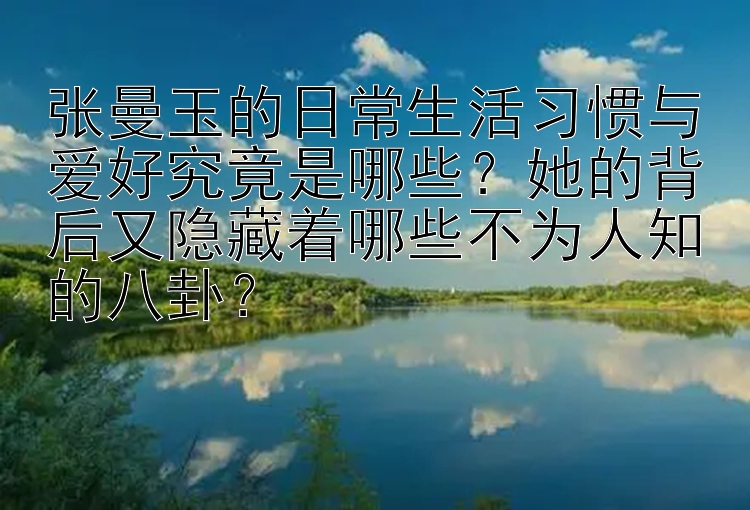 张曼玉的日常生活习惯与爱好究竟是哪些？她的背后又隐藏着哪些不为人知的八卦？